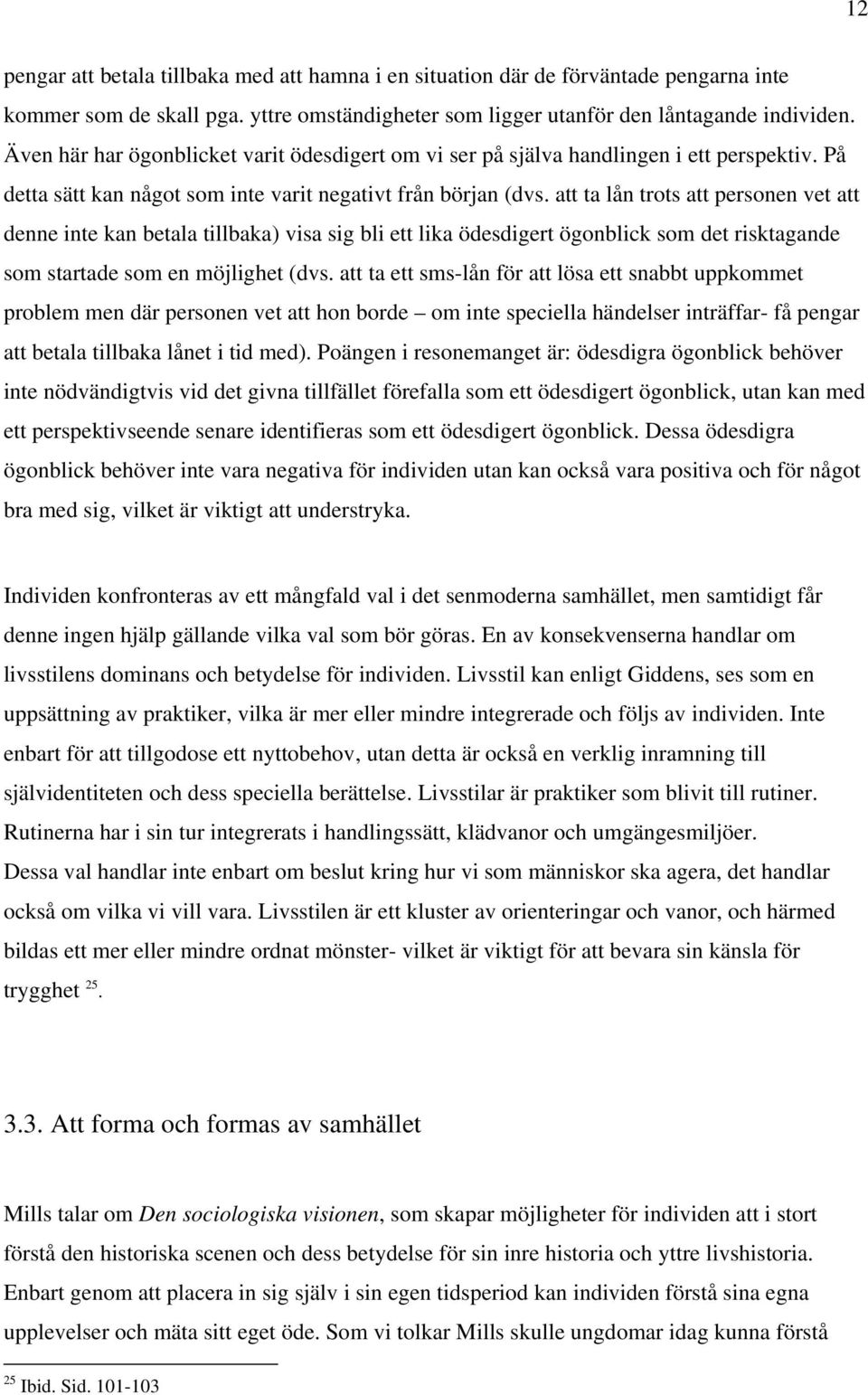 12

pengar att betala tillbaka med att hamna i en situation där de förväntade pengarna inte kommer som de skall pga. yttre omständigheter som ligger utanför den låntagande individen. Även här har ögonblicket varit ödesdigert om vi ser på själva handlingen i ett perspektiv. På detta sätt kan något som inte varit negativt från början (dvs. att ta lån trots att personen vet att denne inte kan betala tillbaka) visa sig bli ett lika ödesdigert ögonblick som det risktagande som startade som en möjlighet (dvs. att ta ett sms-lån för att lösa ett snabbt uppkommet problem men där personen vet att hon borde – om inte speciella händelser inträffar- få pengar att betala tillbaka lånet i tid med). Poängen i resonemanget är: ödesdigra ögonblick behöver inte nödvändigtvis vid det givna tillfället förefalla som ett ödesdigert ögonblick, utan kan med ett perspektivseende senare identifieras som ett ödesdigert ögonblick. Dessa ödesdigra ögonblick behöver inte vara negativa för individen utan kan också vara positiva och för något bra med sig, vilket är viktigt att understryka.

Individen konfronteras av ett mångfald val i det senmoderna samhället, men samtidigt får denne ingen hjälp gällande vilka val som bör göras. En av konsekvenserna handlar om livsstilens dominans och betydelse för individen. Livsstil kan enligt Giddens, ses som en uppsättning av praktiker, vilka är mer eller mindre integrerade och följs av individen. Inte enbart för att tillgodose ett nyttobehov, utan detta är också en verklig inramning till självidentiteten och dess speciella berättelse. Livsstilar är praktiker som blivit till rutiner. Rutinerna har i sin tur integrerats i handlingssätt, klädvanor och umgängesmiljöer. Dessa val handlar inte enbart om beslut kring hur vi som människor ska agera, det handlar också om vilka vi vill vara. Livsstilen är ett kluster av orienteringar och vanor, och härmed bildas ett mer eller mindre ordnat mönster- vilket är viktigt för att bevara sin känsla för trygghet $^{25}$.

3.3. Att forma och formas av samhället

Mills talar om Den sociologiska visionen, som skapar möjligheter för individen att i stort förstå den historiska scenen och dess betydelse för sin inre historia och yttre livshistoria. Enbart genom att placera in sig själv i sin egen tidsperiod kan individen förstå sina egna upplevelser och mäta sitt eget öde. Som vi tolkar Mills skulle ungdomar idag kunna förstå

$^{25}$ Ibid. Sid. 101-103